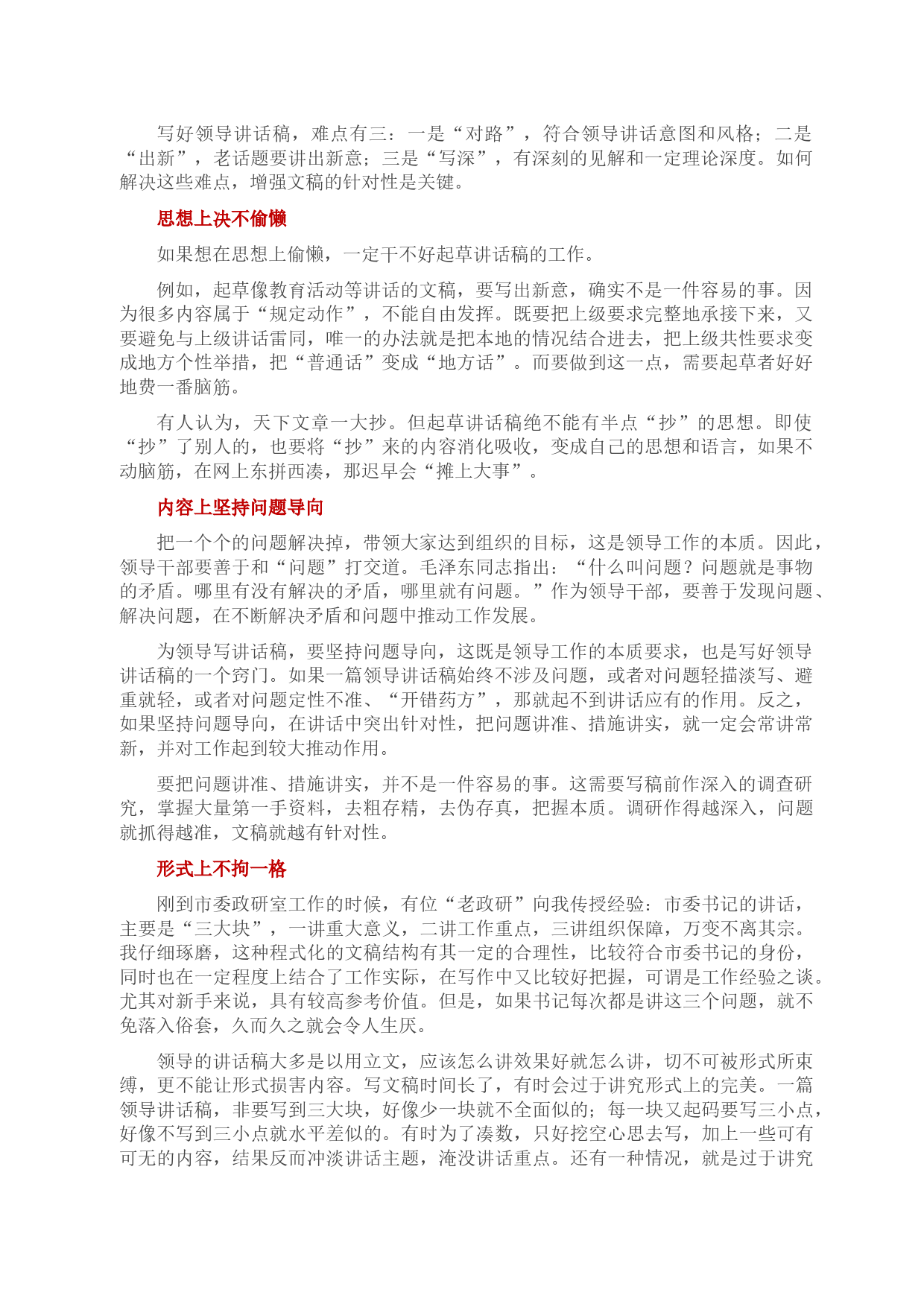 写好领导讲话稿，难点有三：一是“对路”，符合领导讲话意图和风格；二是“出新”，老话题要讲出新意；三是“写深”，有深刻的见解和一定理论深度。如何解决这些难点，增强文稿的针对性是关键。

思想上决不偷懒

如果想在思想上偷懒，一定干不好起草讲话稿的工作。

例如，起草像教育活动等讲话的文稿，要写出新意，确实不是一件容易的事。因为很多内容属于“规定动作”，不能自由发挥。既要把上级要求完整地承接下来，又要避免与上级讲话雷同，唯一的办法就是把本地的情况结合进去，把上级共性要求变成地方个性举措，把“普通话”变成“地方话”。而要做到这一点，需要起草者好好地费一番脑筋。

有人认为，天下文章一大抄。但起草讲话稿绝不能有半点“抄”的思想。即使“抄”了别人的，也要将“抄”来的内容消化吸收，变成自己的思想和语言，如果不动脑筋，在网上东拼西凑，那迟早会“摊上大事”。

内容上坚持问题导向

把一个个的问题解决掉，带领大家达到组织的目标，这是领导工作的本质。因此，领导干部要善于和“问题”打交道。毛泽东同志指出：“什么叫问题？问题就是事物的矛盾。哪里有没有解决的矛盾，哪里就有问题。”作为领导干部，要善于发现问题、解决问题，在不断解决矛盾和问题中推动工作发展。

为领导写讲话稿，要坚持问题导向，这既是领导工作的本质要求，也是写好领导讲话稿的一个窍门。如果一篇领导讲话稿始终不涉及问题，或者对问题轻描淡写、避重就轻，或者对问题定性不准、“开错药方”，那就起不到讲话应有的作用。反之，如果坚持问题导向，在讲话中突出针对性，把问题讲准、措施讲实，就一定会常讲常新，并对工作起到较大推动作用。

要把问题讲准、措施讲实，并不是一件容易的事。这需要写稿前作深入的调查研究，掌握大量第一手资料，去粗存精，去伪存真，把握本质。调研作得越深入，问题就抓得越准，文稿就越有针对性。

形式上不拘一格

刚到市委政研室工作的时候，有位“老政研”向我传授经验：市委书记的讲话，主要是“三大块”，一讲重大意义，二讲工作重点，三讲组织保障，万变不离其宗。我仔细琢磨，这种程式化的文稿结构有其一定的合理性，比较符合市委书记的身份，同时也在一定程度上结合了工作实际，在写作中又比较好把握，可谓是工作经验之谈。尤其对新手来说，具有较高参考价值。但是，如果书记每次都是讲这三个问题，就不免落入俗套，久而久之就会令人生厌。

领导的讲话稿大多是以用立文，应该怎么讲效果好就怎么讲，切不可被形式所束缚，更不能让形式损害内容。写文稿时间长了，有时会过于讲究形式上的完美。一篇领导讲话稿，非要写到三大块，好像少一块就不全面似的；每一块又起码要写三小点，好像不写到三小点就水平差似的。有时为了凑数，只好挖空心思去写，加上一些可有可无的内容，结果反而冲淡讲话主题，淹没讲话重点。还有一种情况，就是过于讲究